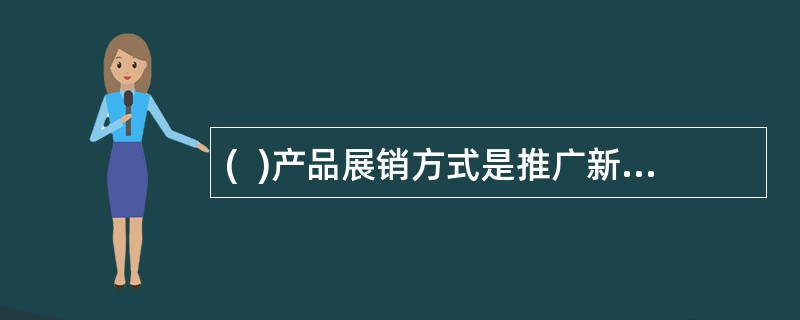 ( )产品展销方式是推广新...